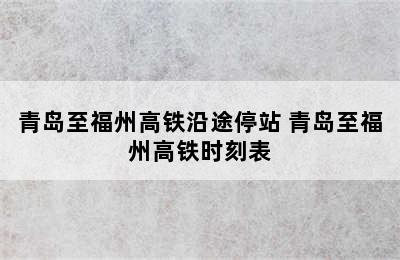 青岛至福州高铁沿途停站 青岛至福州高铁时刻表